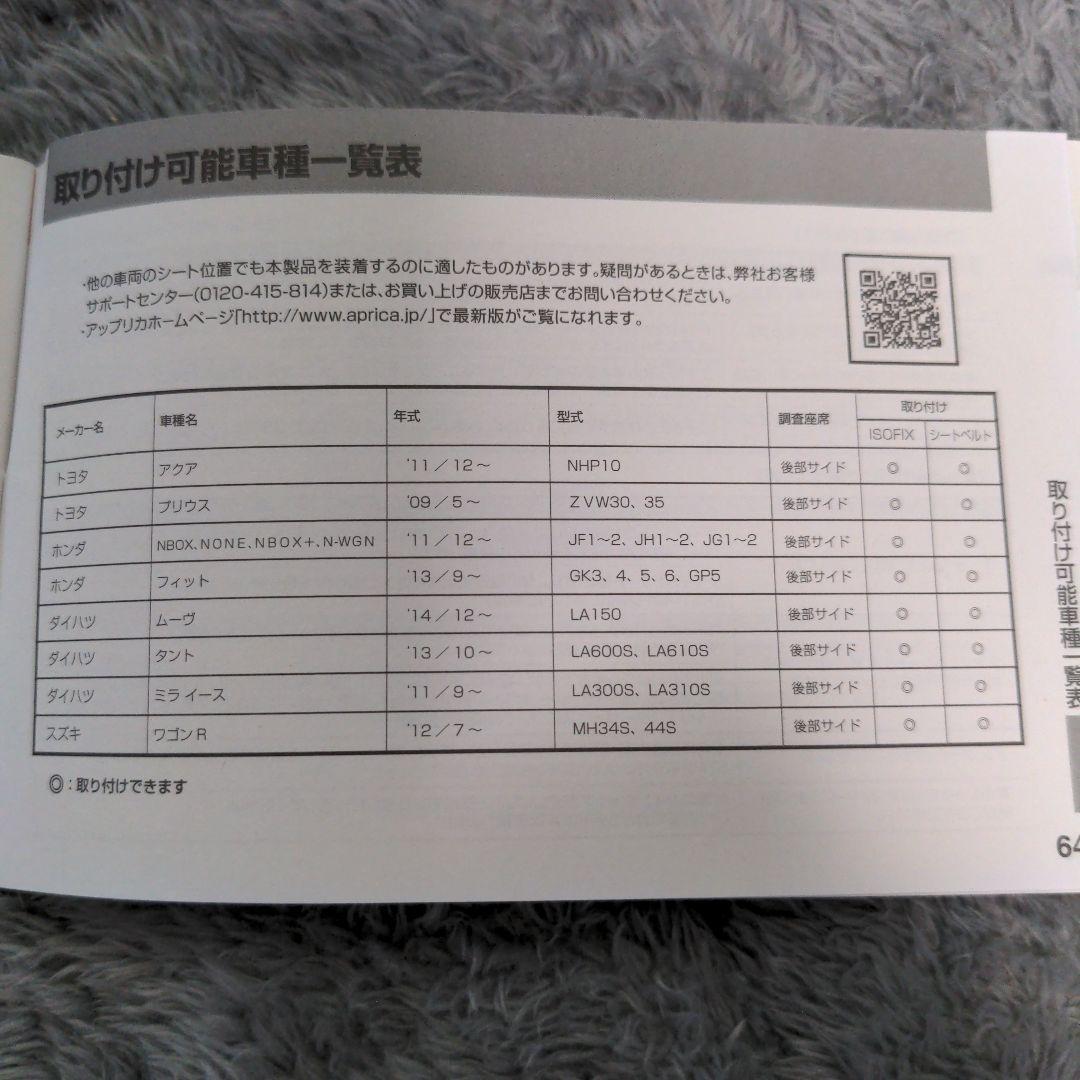 取り付け可能車種一覧表

・他の車両のシート位置でも本製品を装着するのに適したものがあります。疑問があるときは、弊社お客様サポートセンター(0120-415-814)または、お買い上げの販売店までお問い合わせください。
・アップリカホームページ「http://www.aprica.jp/」で最新版がご覧になれます。

| メーカー名 | 車種名 | 年式 | 型式 | 調査座席 | 取り付け ISOFIX | 取り付け シートベルト |
|---|---|---|---|---|---|---|
| トヨタ | アクア | '11／12～ | NHP10 | 後部サイド | ◎ | ◎ |
| トヨタ | プリウス | '09／5～ | ZVW30、35 | 後部サイド | ◎ | ◎ |
| ホンダ | NBOX、NONE、NBOX+、N-WGN | '11／12～ | JF1～2、JH1～2、JG1～2 | 後部サイド | ◎ | ◎ |
| ホンダ | フィット | '13／9～ | GK3、4、5、6、GP5 | 後部サイド | ◎ | ◎ |
| ダイハツ | ムーヴ | '14／12～ | LA150 | 後部サイド | ◎ | ◎ |
| ダイハツ | タント | '13／10～ | LA600S、LA610S | 後部サイド | ◎ | ◎ |
| ダイハツ | ミラ イース | '11／9～ | LA300S、LA310S | 後部サイド | ◎ | ◎ |
| スズキ | ワゴンR | '12／7～ | MH34S、44S | 後部サイド | ◎ | ◎ |

◎：取り付けできます

取り付け可能車種一覧表

64